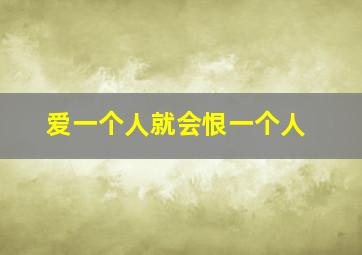 爱一个人就会恨一个人